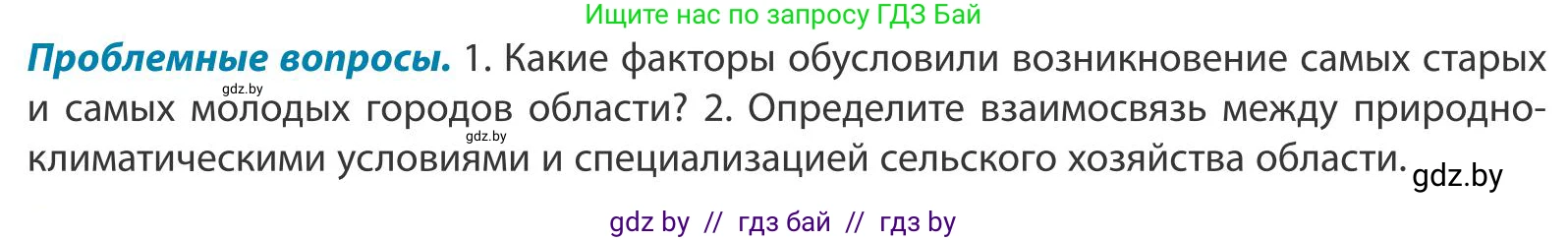 Ищите нас по запросу ГДЗ Бай

**Проблемные вопросы.** 1. Какие факторы обусловили возникновение самых старых и самых молодых городов области? 2. Определите взаимосвязь между природно-климатическими условиями и специализацией сельского хозяйства области.

gdz.by

gdz.by

gdz.by

gdz by // гдз бай // гдз by